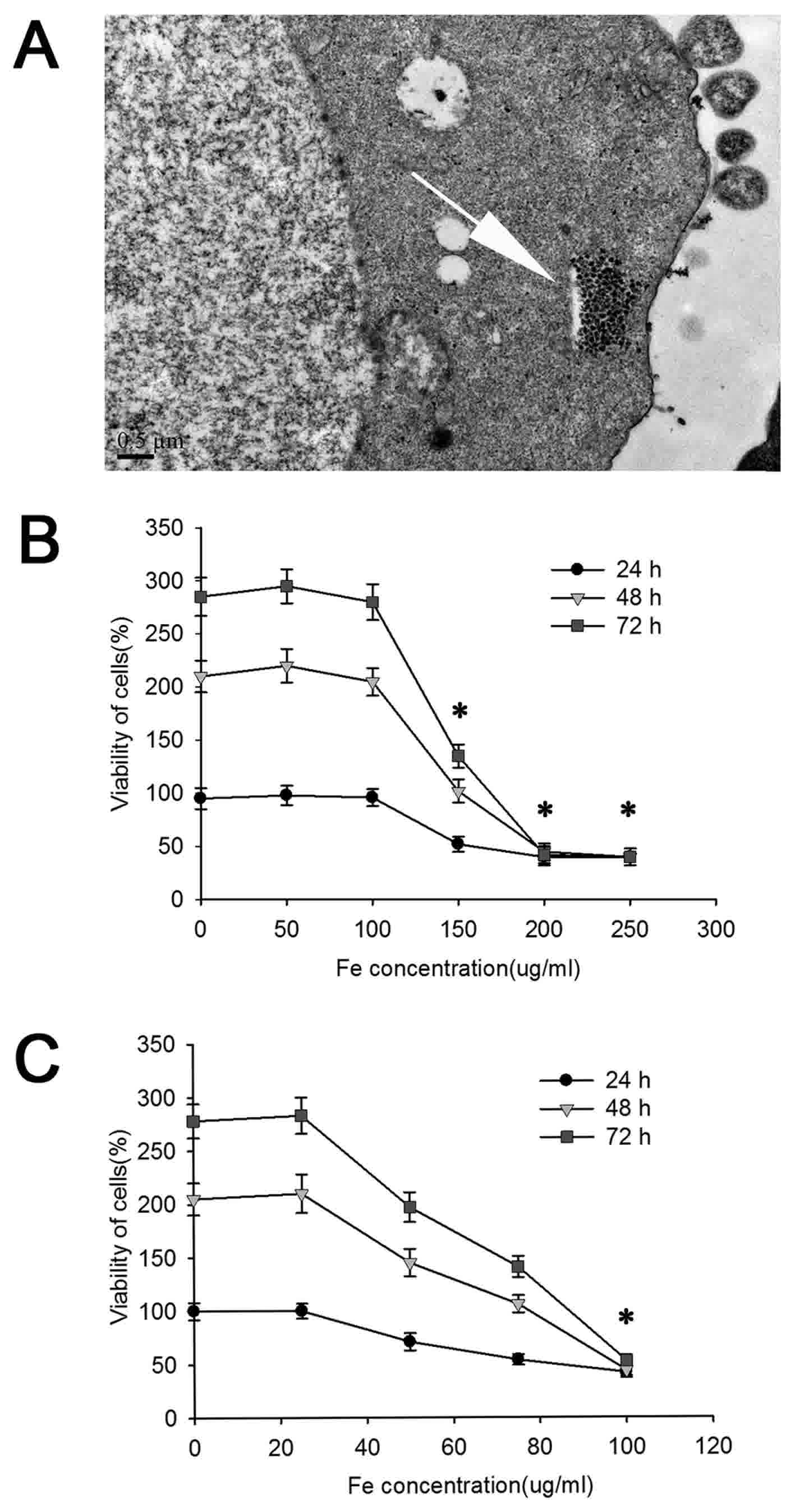 A

0.5 μm

B

350
300
250
200
150
100
50
0

Viability of cells(%)

24 h
48 h
72 h

*
*
*

0 50 100 150 200 250 300

Fe concentration(ug/ml)

C

350
300
250
200
150
100
50
0

Viability of cells(%)

24 h
48 h
72 h

*

0 20 40 60 80 100 120

Fe concentration(ug/ml)